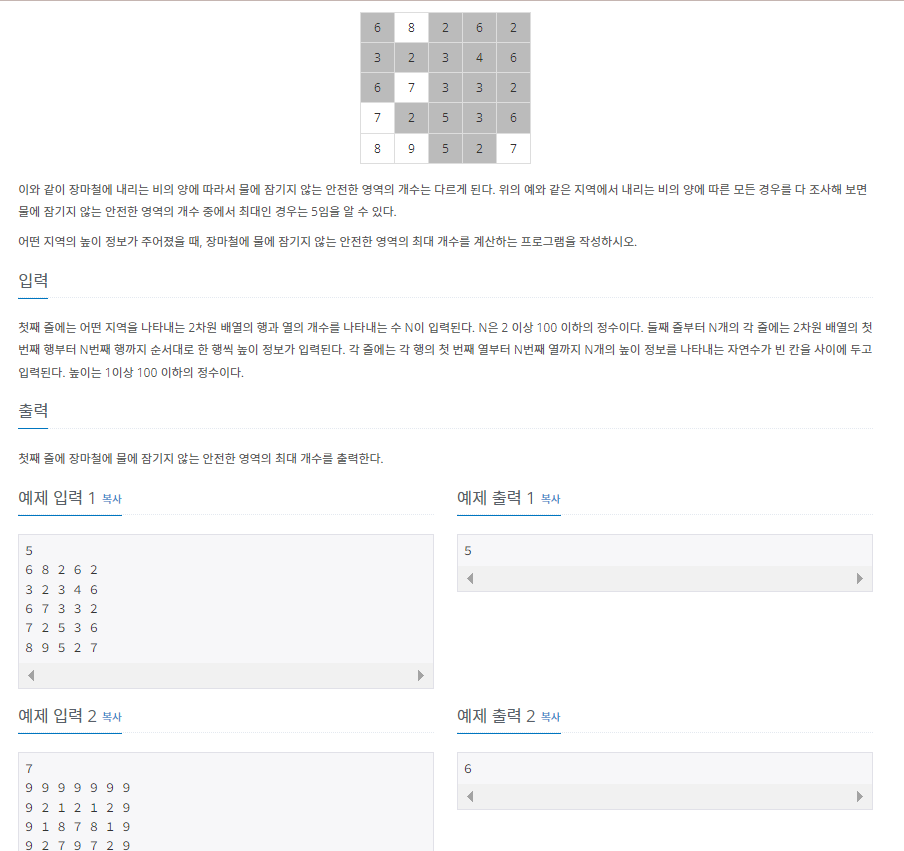 | 6 | 8 | 2 | 6 | 2 |
|---|---|---|---|---|
| 3 | 2 | 3 | 4 | 6 |
| 6 | 7 | 3 | 3 | 2 |
| 7 | 2 | 5 | 3 | 6 |
| 8 | 9 | 5 | 2 | 7 |

이와 같이 장마철에 내리는 비의 양에 따라서 물에 잠기지 않는 안전한 영역의 개수는 다르게 된다. 위의 예와 같은 지역에서 내리는 비의 양에 따른 모든 경우를 다 조사해 보면 물에 잠기지 않는 안전한 영역의 개수 중에서 최대인 경우는 5임을 알 수 있다.

어떤 지역의 높이 정보가 주어졌을 때, 장마철에 물에 잠기지 않는 안전한 영역의 최대 개수를 계산하는 프로그램을 작성하시오.

입력

첫째 줄에는 어떤 지역을 나타내는 2차원 배열의 행과 열의 개수를 나타내는 수 N이 입력된다. N은 2 이상 100 이하의 정수이다. 둘째 줄부터 N개의 각 줄에는 2차원 배열의 첫 번째 행부터 N번째 행까지 순서대로 한 행씩 높이 정보가 입력된다. 각 줄에는 각 행의 첫 번째 열부터 N번째 열까지 N개의 높이 정보를 나타내는 자연수가 빈 칸을 사이에 두고 입력된다. 높이는 1이상 100 이하의 정수이다.

출력

첫째 줄에 장마철에 물에 잠기지 않는 안전한 영역의 최대 개수를 출력한다.

예제 입력 1 복사

5
6 8 2 6 2
3 2 3 4 6
6 7 3 3 2
7 2 5 3 6
8 9 5 2 7

예제 출력 1 복사

5

예제 입력 2 복사

7
9 9 9 9 9 9 9
9 2 1 2 1 2 9
9 1 8 7 8 1 9
9 2 7 9 7 2 9

예제 출력 2 복사

6